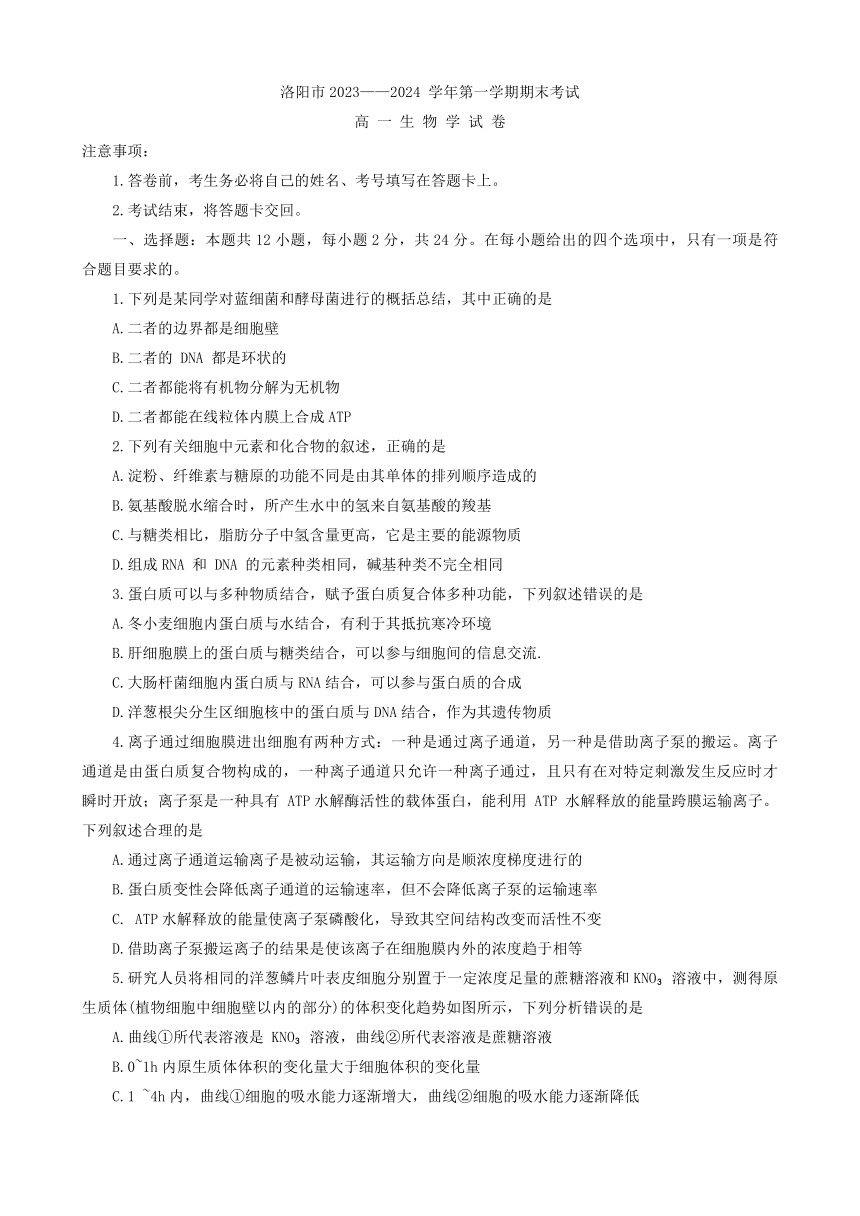 洛阳市 2023——2024 学年第一学期期末考试

高 一 生 物 学 试 卷

注意事项：

1.答卷前，考生务必将自己的姓名、考号填写在答题卡上。

2.考试结束，将答题卡交回。

一、选择题：本题共 12 小题，每小题 2 分，共 24 分。在每小题给出的四个选项中，只有一项是符合题目要求的。

1.下列是某同学对蓝细菌和酵母菌进行的概括总结，其中正确的是

A.二者的边界都是细胞壁

B.二者的 DNA 都是环状的

C.二者都能将有机物分解为无机物

D.二者都能在线粒体内膜上合成 ATP

2.下列有关细胞中元素和化合物的叙述，正确的是

A.淀粉、纤维素与糖原的功能不同是由其单体的排列顺序造成的

B.氨基酸脱水缩合时，所产生水中的氢来自氨基酸的羧基

C.与糖类相比，脂肪分子中氢含量更高，它是主要的能源物质

D.组成 RNA 和 DNA 的元素种类相同，碱基种类不完全相同

3.蛋白质可以与多种物质结合，赋予蛋白质复合体多种功能，下列叙述错误的是

A.冬小麦细胞内蛋白质与水结合，有利于其抵抗寒冷环境

B.肝细胞膜上的蛋白质与糖类结合，可以参与细胞间的信息交流.

C.大肠杆菌细胞内蛋白质与 RNA 结合，可以参与蛋白质的合成

D.洋葱根尖分生区细胞核中的蛋白质与 DNA 结合，作为其遗传物质

4.离子通过细胞膜进出细胞有两种方式：一种是通过离子通道，另一种是借助离子泵的搬运。离子通道是由蛋白质复合物构成的，一种离子通道只允许一种离子通过，且只有在对特定刺激发生反应时才瞬时开放；离子泵是一种具有 ATP 水解酶活性的载体蛋白，能利用 ATP 水解释放的能量跨膜运输离子。下列叙述合理的是

A.通过离子通道运输离子是被动运输，其运输方向是顺浓度梯度进行的

B.蛋白质变性会降低离子通道的运输速率，但不会降低离子泵的运输速率

C. ATP 水解释放的能量使离子泵磷酸化，导致其空间结构改变而活性不变

D.借助离子泵搬运离子的结果是使该离子在细胞膜内外的浓度趋于相等

5.研究人员将相同的洋葱鳞片叶表皮细胞分别置于一定浓度足量的蔗糖溶液和 $KNO_3$ 溶液中，测得原生质体(植物细胞中细胞壁以内的部分)的体积变化趋势如图所示，下列分析错误的是

A.曲线①所代表溶液是 $KNO_3$ 溶液，曲线②所代表溶液是蔗糖溶液

B.0~1h 内原生质体体积的变化量大于细胞体积的变化量

C.1 ~4h 内，曲线①细胞的吸水能力逐渐增大，曲线②细胞的吸水能力逐渐降低